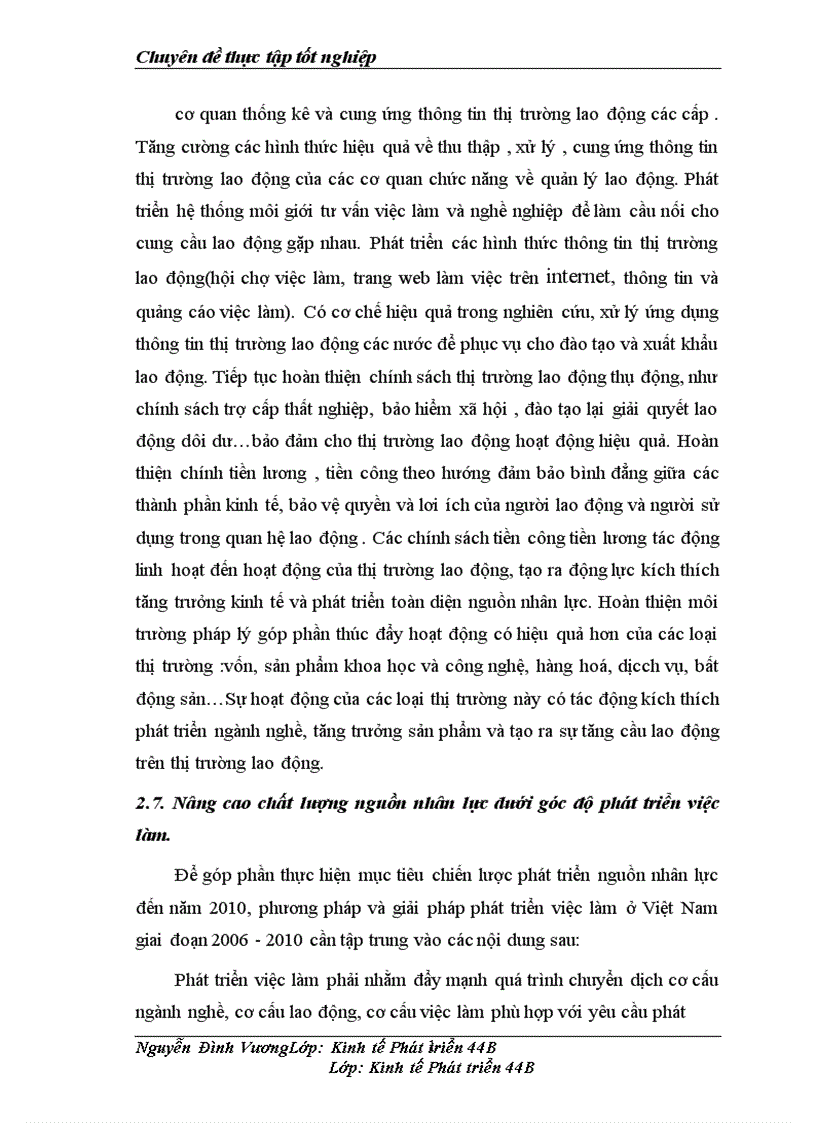 Chuyên đề thực tập tốt nghiệp

cơ quan thống kê và cung ứng thông tin thị trường lao động các cấp . Tăng cường các hình thức hiệu quả về thu thập , xử lý , cung ứng thông tin thị trường lao động của các cơ quan chức năng về quản lý lao động. Phát triển hệ thống môi giới tư vấn việc làm và nghề nghiệp để làm cầu nối cho cung cầu lao động gặp nhau. Phát triển các hình thức thông tin thị trường lao động(hội chợ việc làm, trang web làm việc trên internet, thông tin và quảng cáo việc làm). Có cơ chế hiệu quả trong nghiên cứu, xử lý ứng dụng thông tin thị trường lao động các nước để phục vụ cho đào tạo và xuất khẩu lao động. Tiếp tục hoàn thiện chính sách thị trường lao động thụ động, như chính sách trợ cấp thất nghiệp, bảo hiểm xã hội , đào tạo lại giải quyết lao động dôi dư…bảo đảm cho thị trường lao động hoạt động hiệu quả. Hoàn thiện chính tiền lương , tiền công theo hướng đảm bảo bình đẳng giữa các thành phần kinh tế, bảo vệ quyền và lơi ích của người lao động và người sử dụng trong quan hệ lao động . Các chính sách tiền công tiền lương tác động linh hoạt đến hoạt động của thị trường lao động, tạo ra động lực kích thích tăng trưởng kinh tế và phát triển toàn diện nguồn nhân lực. Hoàn thiện môi trường pháp lý góp phần thúc đẩy hoạt động có hiệu quả hơn của các loại thị trường :vốn, sản phẩm khoa học và công nghệ, hàng hoá, dịch vụ, bất động sản…Sự hoạt động của các loại thị trường này có tác động kích thích phát triển ngành nghề, tăng trưởng sản phẩm và tạo ra sự tăng cầu lao động trên thị trường lao động.

2.7. Nâng cao chất lượng nguồn nhân lực dưới góc độ phát triển việc làm.

Để góp phần thực hiện mục tiêu chiến lược phát triển nguồn nhân lực đến năm 2010, phương pháp và giải pháp phát triển việc làm ở Việt Nam giai đoạn 2006 - 2010 cần tập trung vào các nội dung sau:

Phát triển việc làm phải nhằm đẩy mạnh quá trình chuyển dịch cơ cấu ngành nghề, cơ cấu lao động, cơ cấu việc làm phù hợp với yêu cầu phát

Nguyễn Đình VươngLớp: Kinh tế Phát triển 44B
Lớp: Kinh tế Phát triển 44B